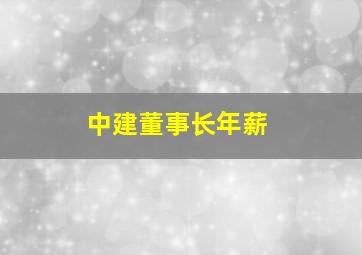 中建董事长年薪